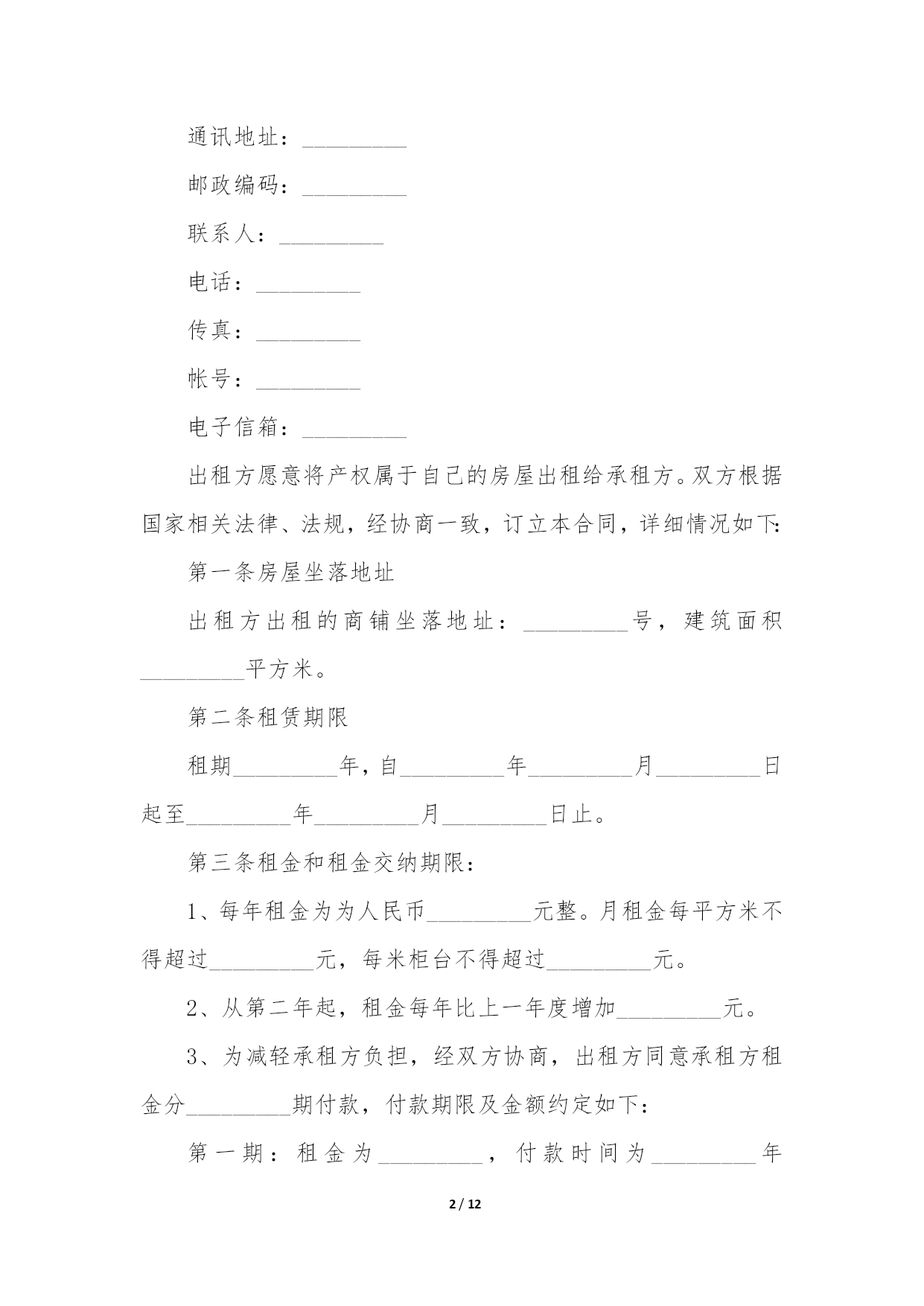 通讯地址：_________

邮政编码：_________

联系人：_________

电话：_________

传真：_________

帐号：_________

电子信箱：_________

出租方愿意将产权属于自己的房屋出租给承租方。双方根据国家相关法律、法规，经协商一致，订立本合同，详细情况如下:

第一条房屋坐落地址

出租方出租的商铺坐落地址：_________号，建筑面积_________平方米。

第二条租赁期限

租期_________年，自_________年_________月_________日起至_________年_________月_________日止。

第三条租金和租金交纳期限：

1、每年租金为为人民币_________元整。月租金每平方米不得超过_________元，每米柜台不得超过_________元。

2、从第二年起，租金每年比上一年度增加_________元。

3、为减轻承租方负担，经双方协商，出租方同意承租方租金分_________期付款，付款期限及金额约定如下：

第一期：租金为_________，付款时间为_________年

2 / 12